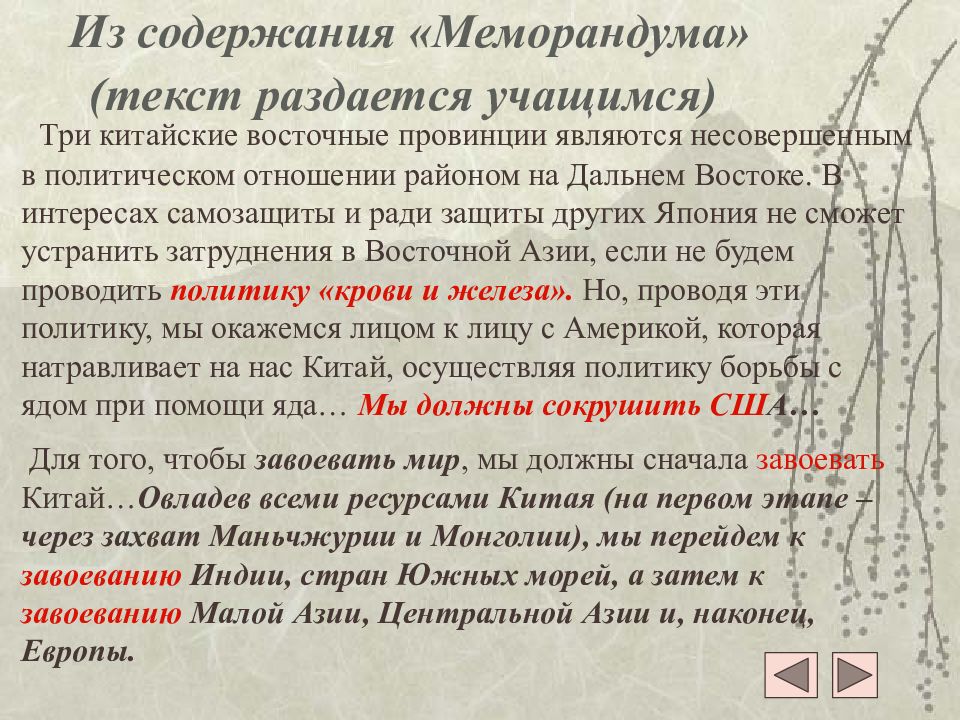 Из содержания «Меморандума» (текст раздается учащимся)

Три китайские восточные провинции являются несовершенным в политическом отношении районом на Дальнем Востоке. В интересах самозащиты и ради защиты других Япония не сможет устранить затруднения в Восточной Азии, если не будем проводить политику «крови и железа». Но, проводя эти политику, мы окажемся лицом к лицу с Америкой, которая натравливает на нас Китай, осуществляя политику борьбы с ядом при помощи яда… Мы должны сокрушить США…

Для того, чтобы завоевать мир, мы должны сначала завоевать Китай…Овладев всеми ресурсами Китая (на первом этапе – через захват Маньчжурии и Монголии), мы перейдем к завоеванию Индии, стран Южных морей, а затем к завоеванию Малой Азии, Центральной Азии и, наконец, Европы.